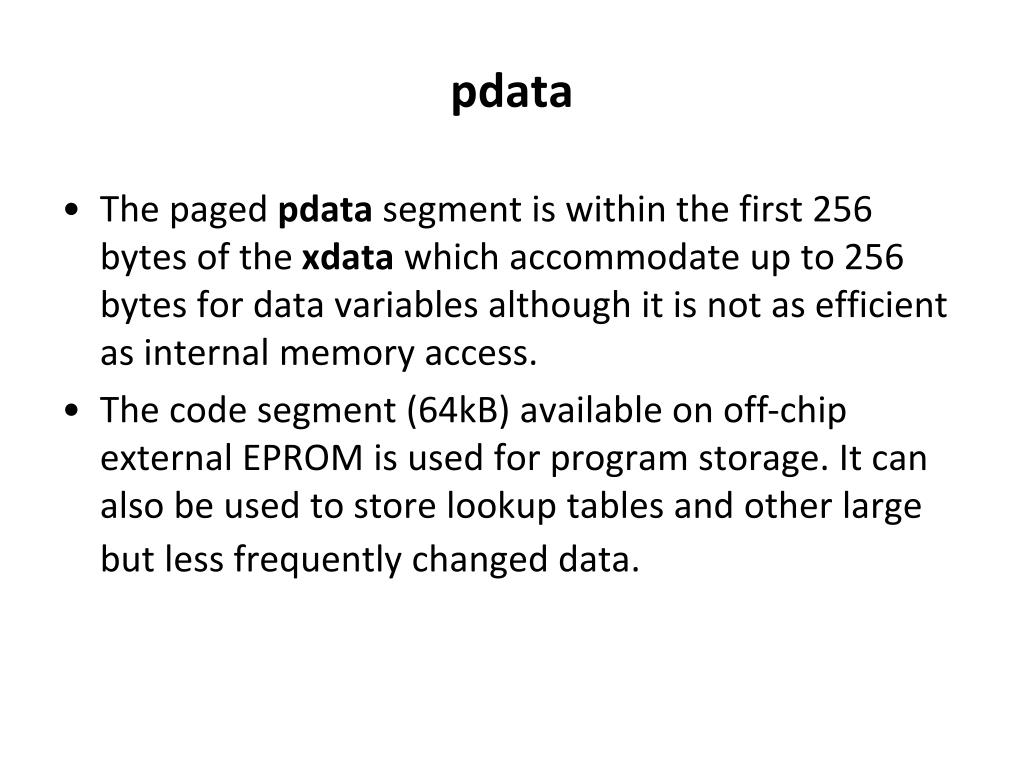 pdata

• The paged pdata segment is within the first 256 bytes of the xdata which accommodate up to 256 bytes for data variables although it is not as efficient as internal memory access.
• The code segment (64kB) available on off-chip external EPROM is used for program storage. It can also be used to store lookup tables and other large but less frequently changed data.